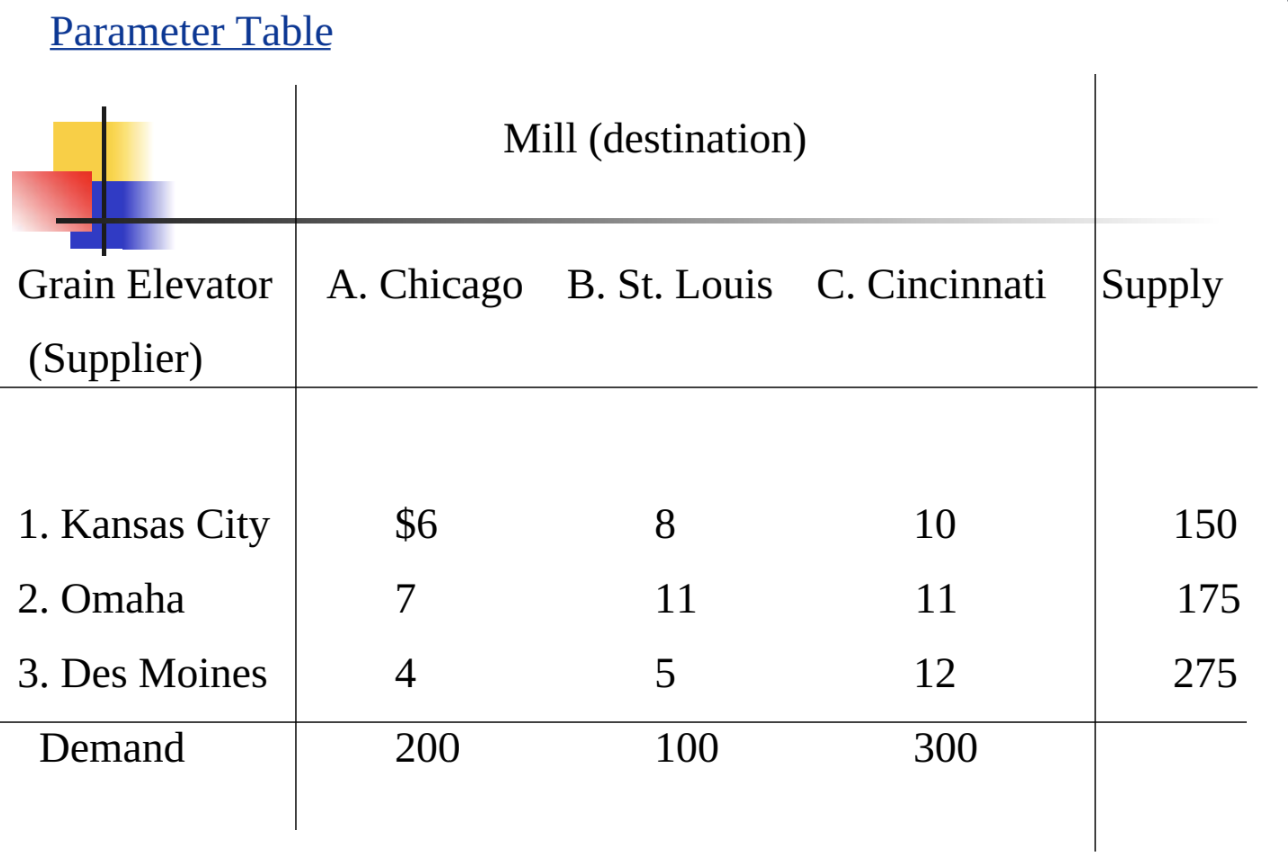 Parameter Table

| | Mill (destination) | | | |
|---|---|---|---|---|
| Grain Elevator (Supplier) | A. Chicago | B. St. Louis | C. Cincinnati | Supply |
| 1. Kansas City | \$6 | 8 | 10 | 150 |
| 2. Omaha | 7 | 11 | 11 | 175 |
| 3. Des Moines | 4 | 5 | 12 | 275 |
| Demand | 200 | 100 | 300 | |